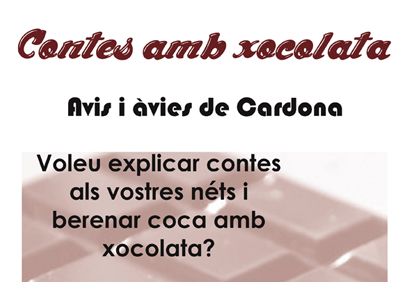 Contes amb xocolata

Avis i àvies de Cardona

Voleu explicar contes als vostres néts i berenar coca amb xocolata?